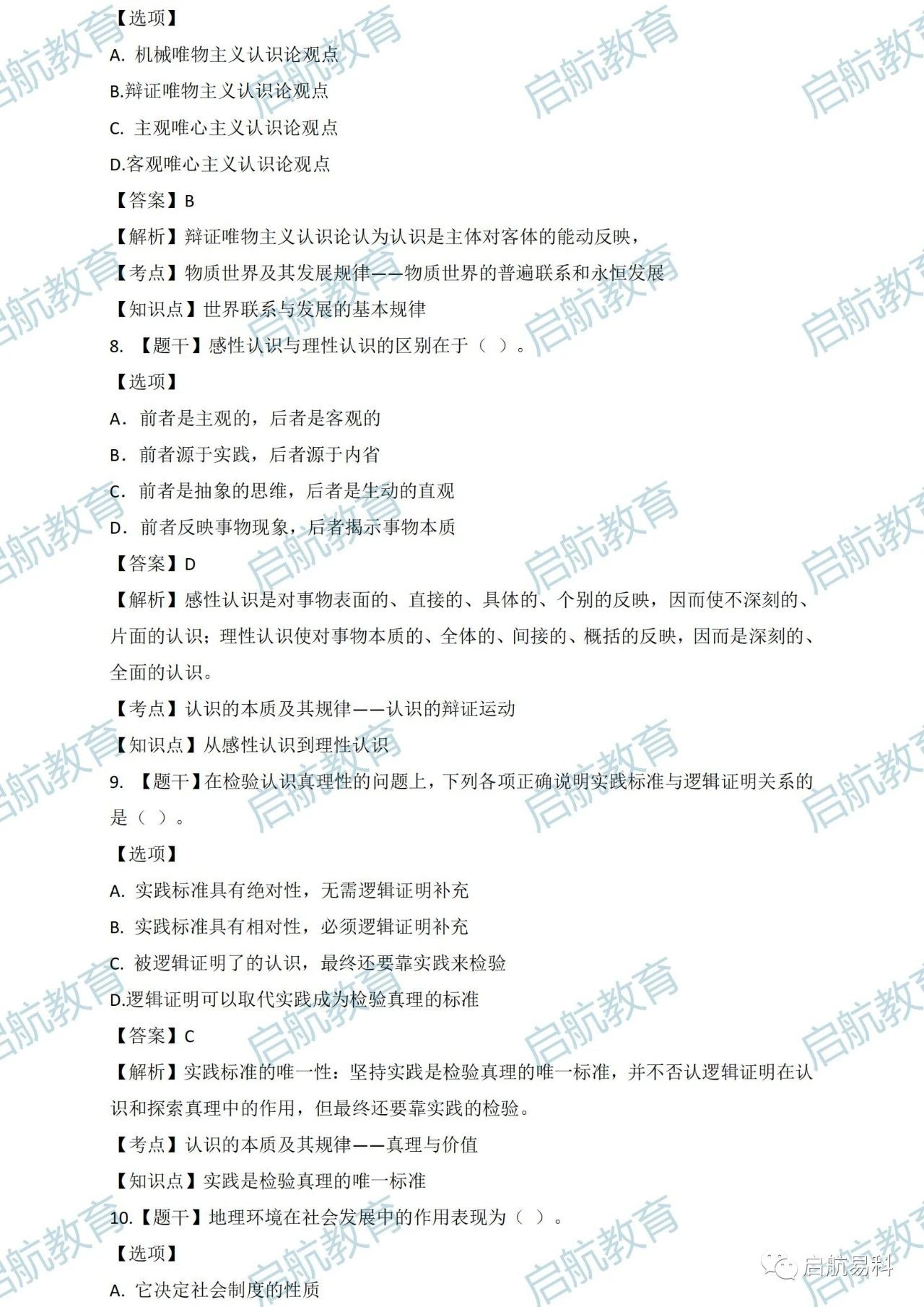 【选项】

A. 机械唯物主义认识论观点

B.辩证唯物主义认识论观点

C. 主观唯心主义认识论观点

D.客观唯心主义认识论观点

【答案】B

【解析】辩证唯物主义认识论认为认识是主体对客体的能动反映，

【考点】物质世界及其发展规律——物质世界的普遍联系和永恒发展

【知识点】世界联系与发展的基本规律

8. 【题干】感性认识与理性认识的区别在于（ ）。

【选项】

A. 前者是主观的，后者是客观的

B. 前者源于实践，后者源于内省

C. 前者是抽象的思维，后者是生动的直观

D. 前者反映事物现象，后者揭示事物本质

【答案】D

【解析】感性认识是对事物表面的、直接的、具体的、个别的反映，因而使不深刻的、片面的认识；理性认识使对事物本质的、全体的、间接的、概括的反映，因而是深刻的、全面的认识。

【考点】认识的本质及其规律——认识的辩证运动

【知识点】从感性认识到理性认识

9. 【题干】在检验认识真理性的问题上，下列各项正确说明实践标准与逻辑证明关系的是（ ）。

【选项】

A. 实践标准具有绝对性，无需逻辑证明补充

B. 实践标准具有相对性，必须逻辑证明补充

C. 被逻辑证明了的认识，最终还要靠实践来检验

D.逻辑证明可以取代实践成为检验真理的标准

【答案】C

【解析】实践标准的唯一性：坚持实践是检验真理的唯一标准，并不否认逻辑证明在认识和探索真理中的作用，但最终还要靠实践的检验。

【考点】认识的本质及其规律——真理与价值

【知识点】实践是检验真理的唯一标准

10.【题干】地理环境在社会发展中的作用表现为（ ）。

【选项】

A. 它决定社会制度的性质

启航教育

启航易科